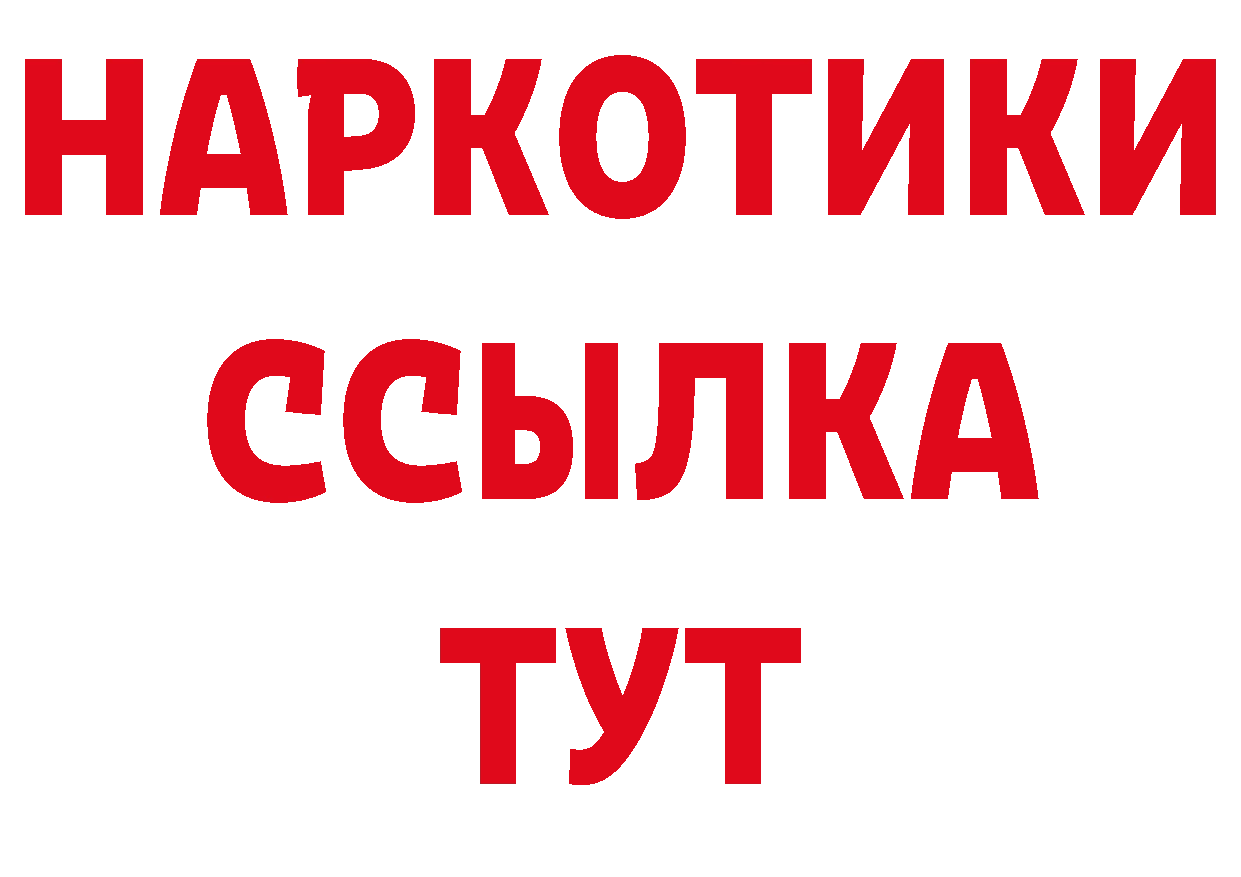 НАРКОТИКИ
ССЫЛКА
ТУТ